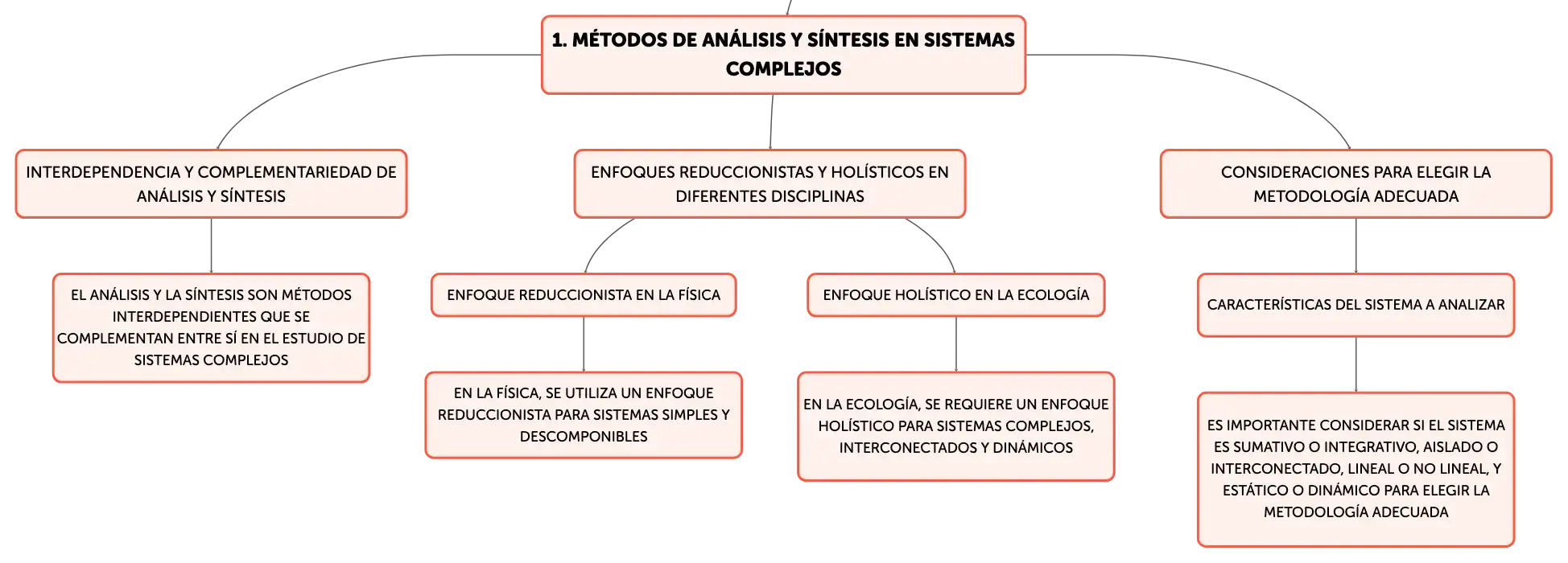 1. MÉTODOS DE ANÁLISIS Y SÍNTESIS EN SISTEMAS COMPLEJOS

INTERDEPENDENCIA Y COMPLEMENTARIEDAD DE ANÁLISIS Y SÍNTESIS

EL ANÁLISIS Y LA SÍNTESIS SON MÉTODOS INTERDEPENDIENTES QUE SE COMPLEMENTAN ENTRE SÍ EN EL ESTUDIO DE SISTEMAS COMPLEJOS

ENFOQUES REDUCCIONISTAS Y HOLÍSTICOS EN DIFERENTES DISCIPLINAS

ENFOQUE REDUCCIONISTA EN LA FÍSICA

EN LA FÍSICA, SE UTILIZA UN ENFOQUE REDUCCIONISTA PARA SISTEMAS SIMPLES Y DESCOMPONIBLES

ENFOQUE HOLÍSTICO EN LA ECOLOGÍA

EN LA ECOLOGÍA, SE REQUIERE UN ENFOQUE HOLÍSTICO PARA SISTEMAS COMPLEJOS, INTERCONECTADOS Y DINÁMICOS

CONSIDERACIONES PARA ELEGIR LA METODOLOGÍA ADECUADA

CARACTERÍSTICAS DEL SISTEMA A ANALIZAR

ES IMPORTANTE CONSIDERAR SI EL SISTEMA ES SUMATIVO O INTEGRATIVO, AISLADO O INTERCONECTADO, LINEAL O NO LINEAL, Y ESTÁTICO O DINÁMICO PARA ELEGIR LA METODOLOGÍA ADECUADA